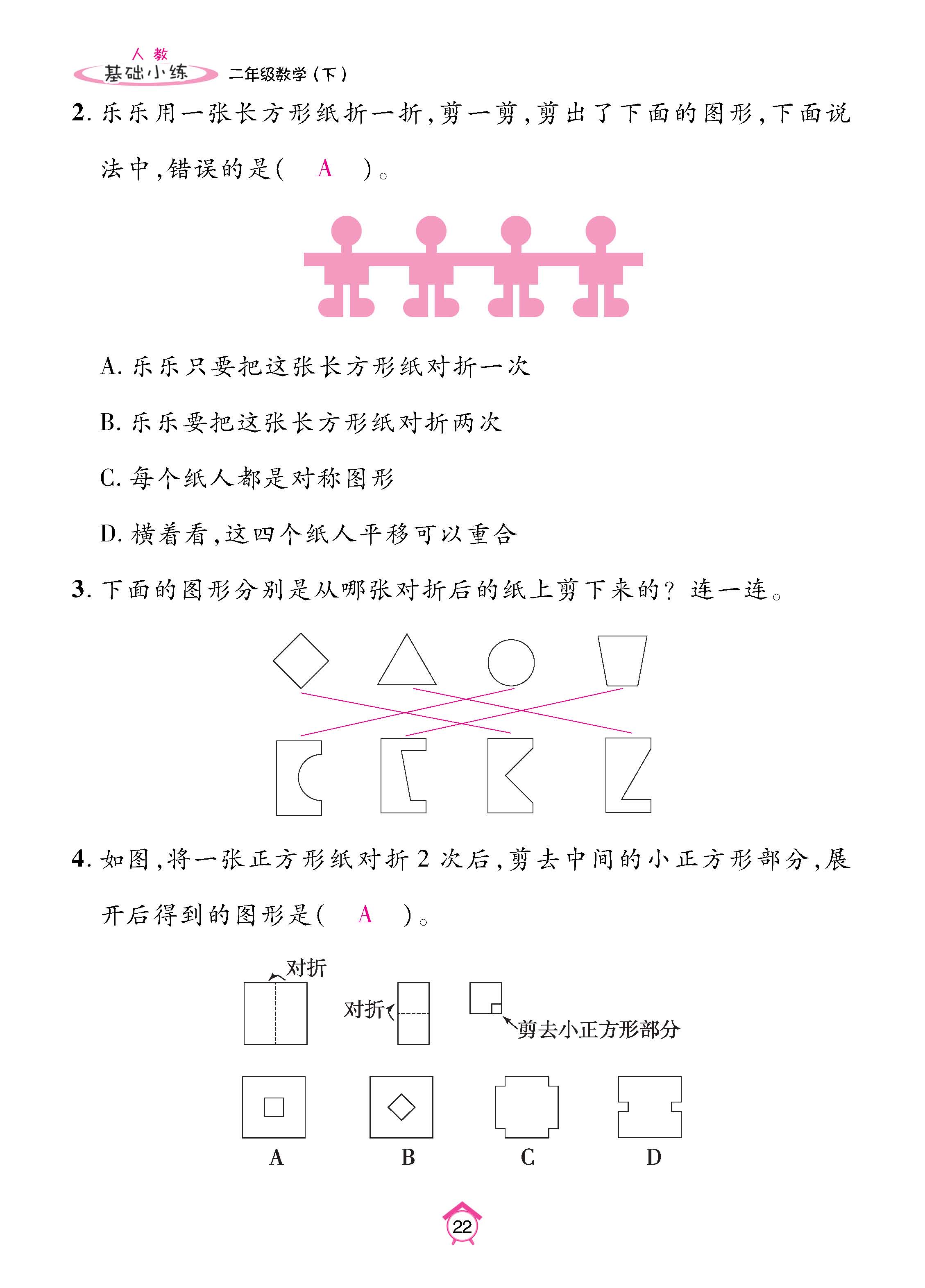 人教
基础小练 二年级数学（下）

2. 乐乐用一张长方形纸折一折，剪一剪，剪出了下面的图形，下面说法中，错误的是（ A ）。

A. 乐乐只要把这张长方形纸对折一次

B. 乐乐要把这张长方形纸对折两次

C. 每个纸人都是对称图形

D. 横着看，这四个纸人平移可以重合

3. 下面的图形分别是从哪张对折后的纸上剪下来的？连一连。

4. 如图，将一张正方形纸对折 2 次后，剪去中间的小正方形部分，展开后得到的图形是（ A ）。

对折

对折

剪去小正方形部分

A B C D

22